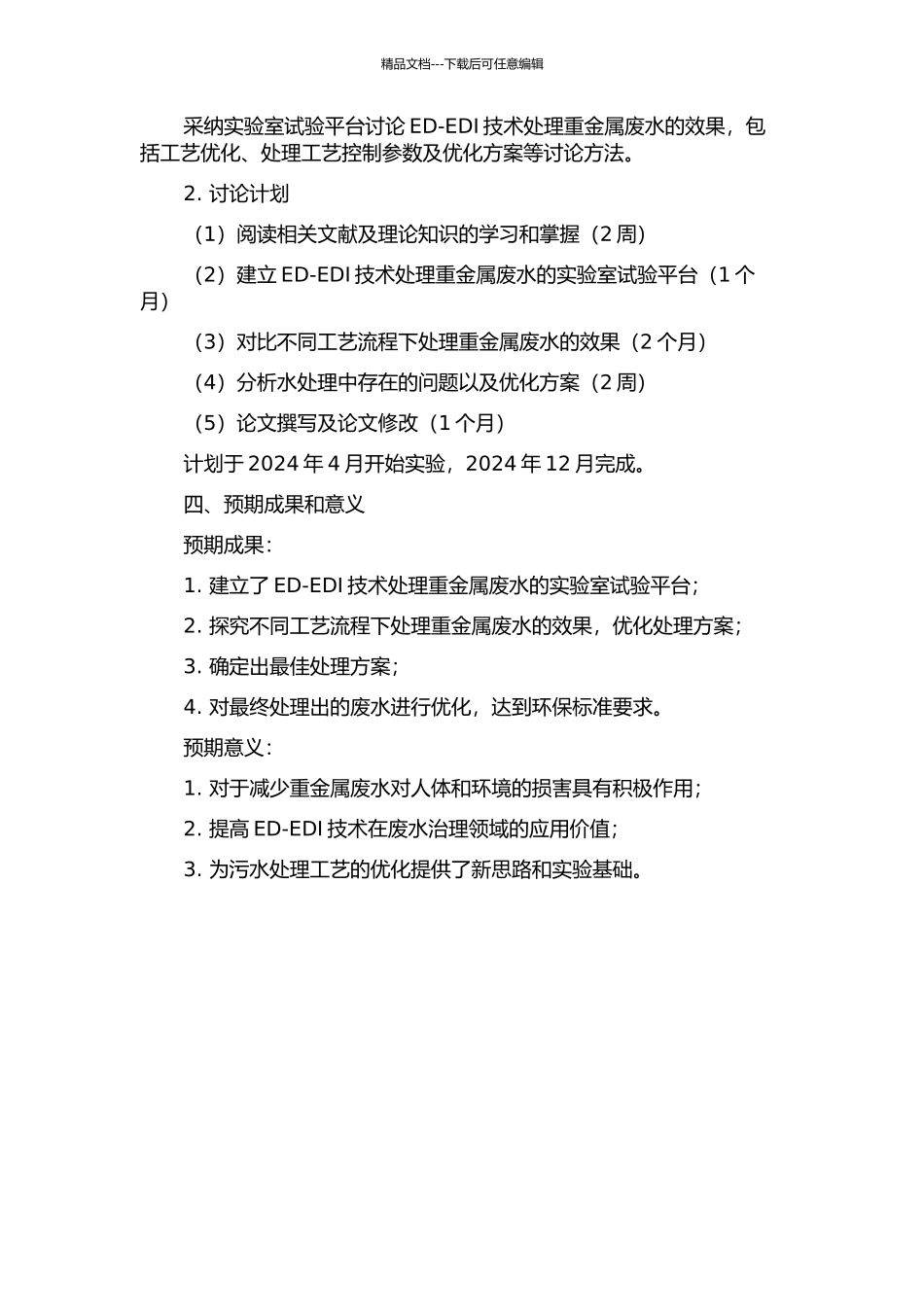 精品文档---下载后可任意编辑

采纳实验室试验平台讨论 ED-EDI 技术处理重金属废水的效果，包括工艺优化、处理工艺控制参数及优化方案等讨论方法。

2. 讨论计划

（1）阅读相关文献及理论知识的学习和掌握（2 周）

（2）建立 ED-EDI 技术处理重金属废水的实验室试验平台（1 个月）

（3）对比不同工艺流程下处理重金属废水的效果（2 个月）

（4）分析水处理中存在的问题以及优化方案（2 周）

（5）论文撰写及论文修改（1 个月）

计划于 2024 年 4 月开始实验，2024 年 12 月完成。

四、预期成果和意义

预期成果：

1. 建立了 ED-EDI 技术处理重金属废水的实验室试验平台；

2. 探究不同工艺流程下处理重金属废水的效果，优化处理方案；

3. 确定出最佳处理方案；

4. 对最终处理出的废水进行优化，达到环保标准要求。

预期意义：

1. 对于减少重金属废水对人体和环境的损害具有积极作用；

2. 提高 ED-EDI 技术在废水治理领域的应用价值；

3. 为污水处理工艺的优化提供了新思路和实验基础。